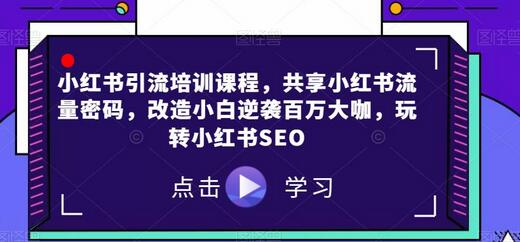 小红书引流培训课程，共享小红书流量密码，改造小白逆袭百万大咖，玩转小红书SEO

点击 学习